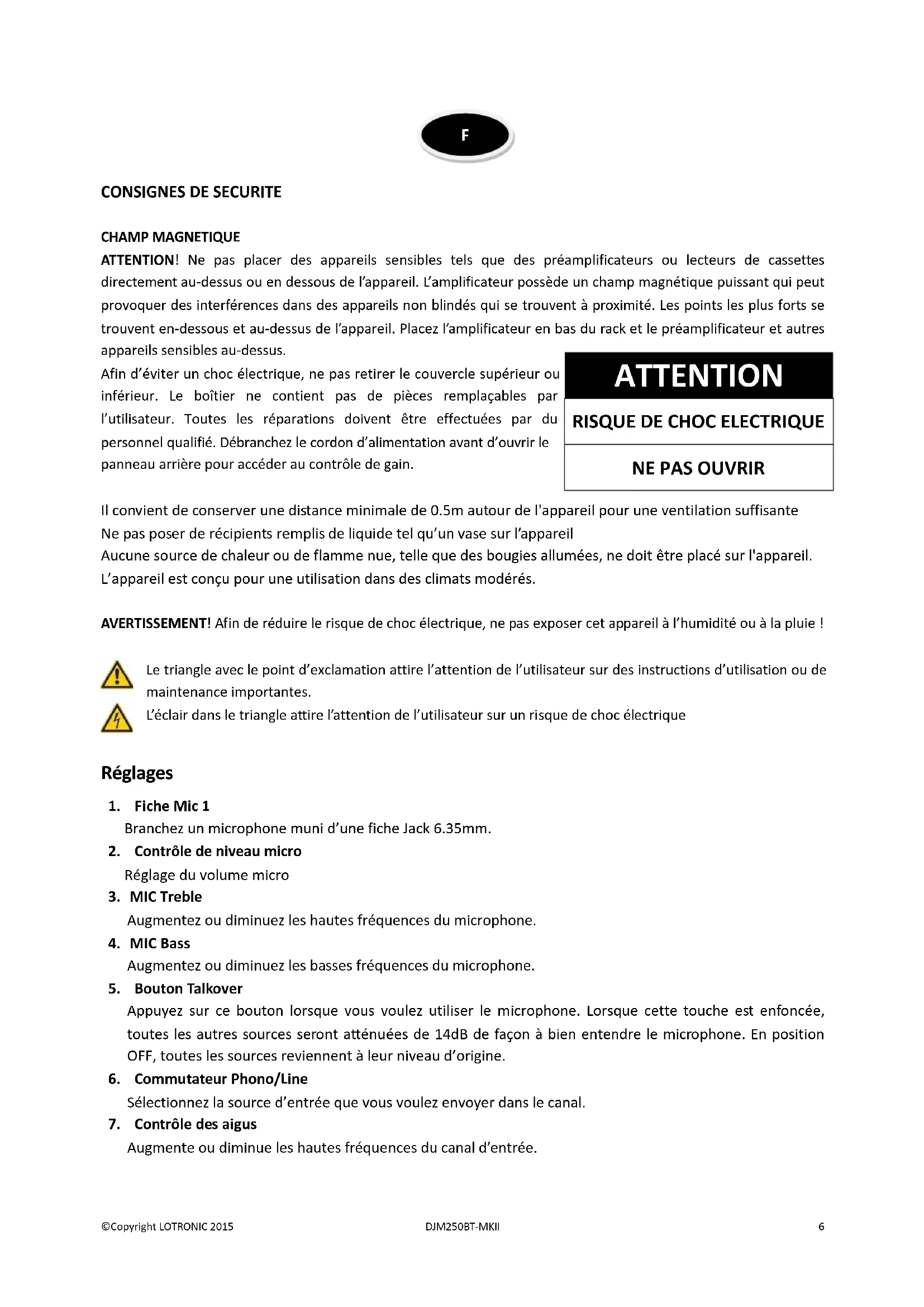 F

CONSIGNES DE SECURITE

CHAMP MAGNETIQUE
ATTENTION! Ne pas placer des appareils sensibles tels que des préamplificateurs ou lecteurs de cassettes directement au-dessus ou en dessous de l'appareil. L'amplificateur possède un champ magnétique puissant qui peut provoquer des interférences dans des appareils non blindés qui se trouvent à proximité. Les points les plus forts se trouvent en-dessous et au-dessus de l'appareil. Placez l'amplificateur en bas du rack et le préamplificateur et autres appareils sensibles au-dessus.
Afin d'éviter un choc électrique, ne pas retirer le couvercle supérieur ou inférieur. Le boîtier ne contient pas de pièces remplaçables par l'utilisateur. Toutes les réparations doivent être effectuées par du personnel qualifié. Débranchez le cordon d'alimentation avant d'ouvrir le panneau arrière pour accéder au contrôle de gain.

ATTENTION
RISQUE DE CHOC ELECTRIQUE
NE PAS OUVRIR

Il convient de conserver une distance minimale de 0.5m autour de l'appareil pour une ventilation suffisante
Ne pas poser de récipients remplis de liquide tel qu'un vase sur l'appareil
Aucune source de chaleur ou de flamme nue, telle que des bougies allumées, ne doit être placé sur l'appareil.
L'appareil est conçu pour une utilisation dans des climats modérés.

AVERTISSEMENT! Afin de réduire le risque de choc électrique, ne pas exposer cet appareil à l'humidité ou à la pluie !

Le triangle avec le point d'exclamation attire l'attention de l'utilisateur sur des instructions d'utilisation ou de maintenance importantes.
L'éclair dans le triangle attire l'attention de l'utilisateur sur un risque de choc électrique

Réglages

1. Fiche Mic 1
Branchez un microphone muni d'une fiche Jack 6.35mm.
2. Contrôle de niveau micro
Réglage du volume micro
3. MIC Treble
Augmentez ou diminuez les hautes fréquences du microphone.
4. MIC Bass
Augmentez ou diminuez les basses fréquences du microphone.
5. Bouton Talkover
Appuyez sur ce bouton lorsque vous voulez utiliser le microphone. Lorsque cette touche est enfoncée, toutes les autres sources seront atténuées de 14dB de façon à bien entendre le microphone. En position OFF, toutes les sources reviennent à leur niveau d'origine.
6. Commutateur Phono/Line
Sélectionnez la source d'entrée que vous voulez envoyer dans le canal.
7. Contrôle des aigus
Augmente ou diminue les hautes fréquences du canal d'entrée.

©Copyright LOTRONIC 2015    DJM250BT-MKII    6